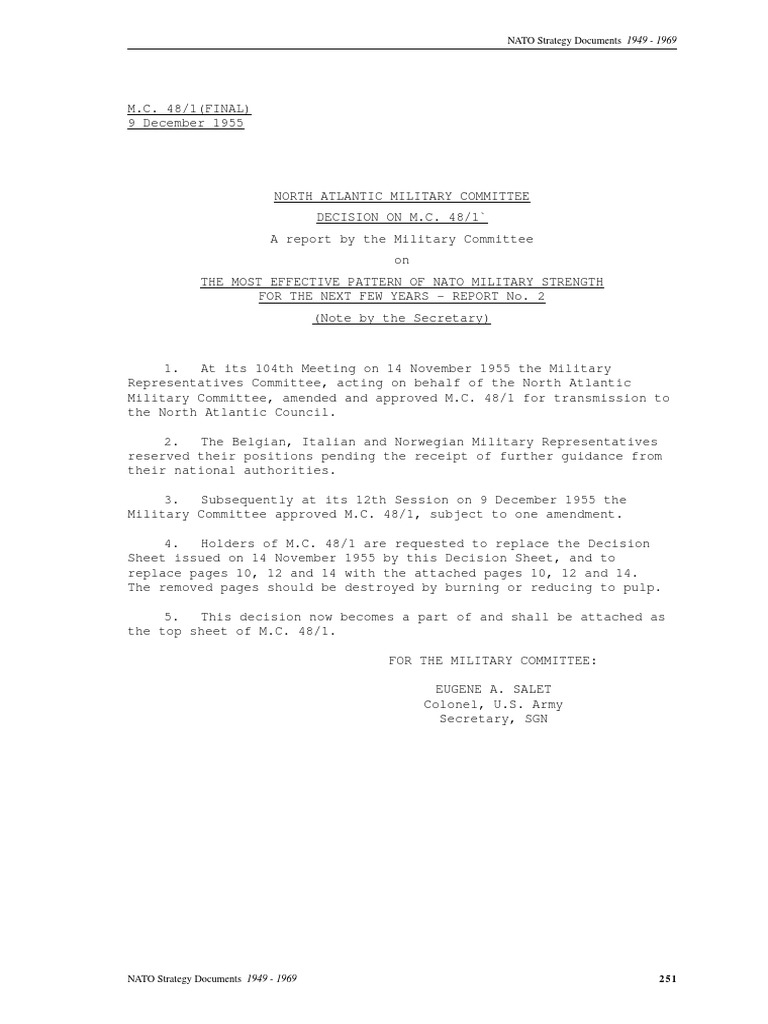 NATO Strategy Documents 1949 - 1969

M.C. 48/1(FINAL)
9 December 1955

NORTH ATLANTIC MILITARY COMMITTEE

DECISION ON M.C. 48/1`

A report by the Military Committee

on

THE MOST EFFECTIVE PATTERN OF NATO MILITARY STRENGTH FOR THE NEXT FEW YEARS - REPORT No. 2

(Note by the Secretary)

1. At its 104th Meeting on 14 November 1955 the Military Representatives Committee, acting on behalf of the North Atlantic Military Committee, amended and approved M.C. 48/1 for transmission to the North Atlantic Council.

2. The Belgian, Italian and Norwegian Military Representatives reserved their positions pending the receipt of further guidance from their national authorities.

3. Subsequently at its 12th Session on 9 December 1955 the Military Committee approved M.C. 48/1, subject to one amendment.

4. Holders of M.C. 48/1 are requested to replace the Decision Sheet issued on 14 November 1955 by this Decision Sheet, and to replace pages 10, 12 and 14 with the attached pages 10, 12 and 14. The removed pages should be destroyed by burning or reducing to pulp.

5. This decision now becomes a part of and shall be attached as the top sheet of M.C. 48/1.

FOR THE MILITARY COMMITTEE:

EUGENE A. SALET
Colonel, U.S. Army
Secretary, SGN

NATO Strategy Documents 1949 - 1969

251